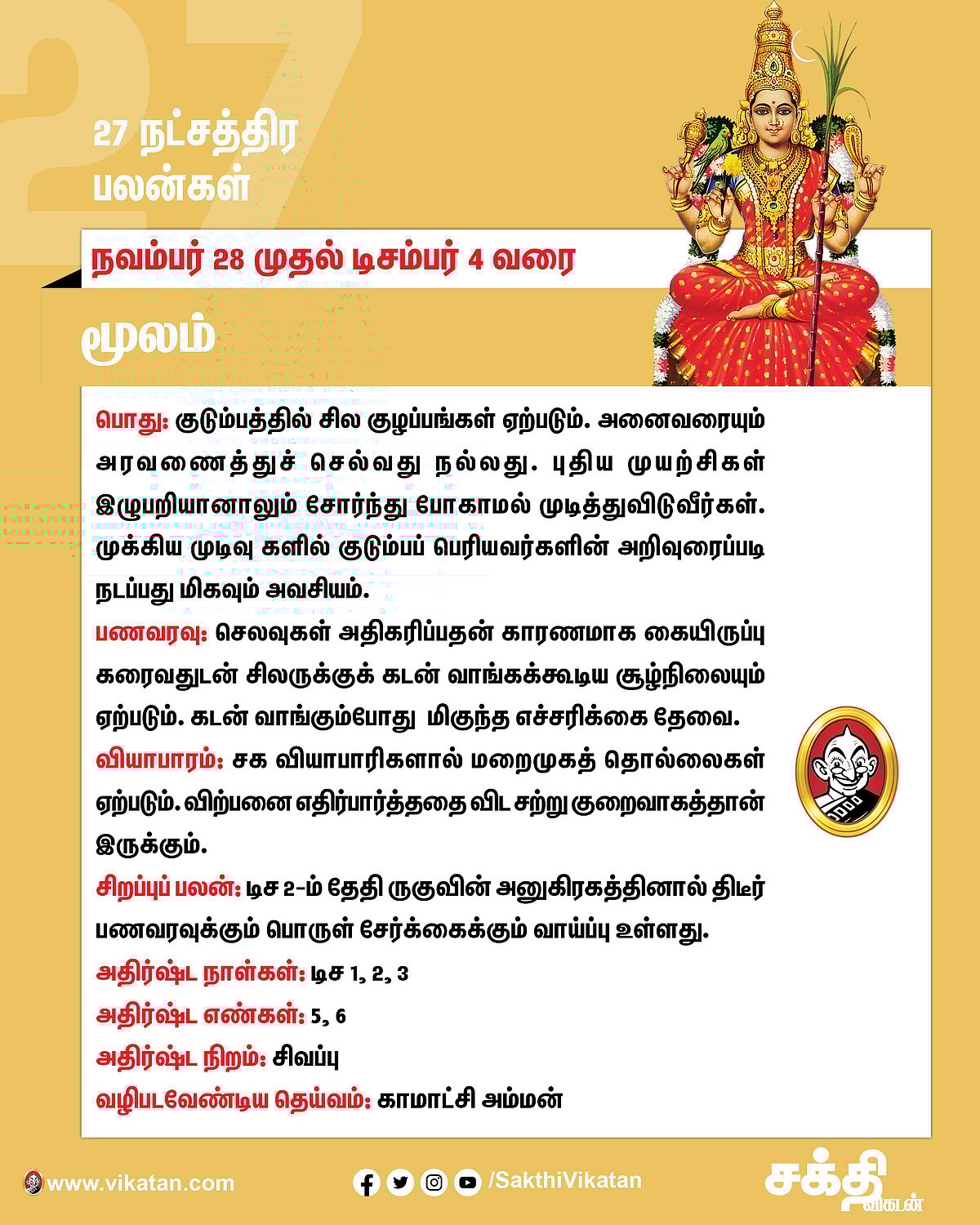 27

27 நட்சத்திர பலன்கள்

நவம்பர் 28 முதல் டிசம்பர் 4 வரை

மூலம்

பொது: குடும்பத்தில் சில குழப்பங்கள் ஏற்படும். அனைவரையும் அரவணைத்துச் செல்வது நல்லது. புதிய முயற்சிகள் இழுபறியானாலும் சோர்ந்து போகாமல் முடித்துவிடுவீர்கள். முக்கிய முடிவு களில் குடும்பப் பெரியவர்களின் அறிவுரைப்படி நடப்பது மிகவும் அவசியம்.

பணவரவு: செலவுகள் அதிகரிப்பதன் காரணமாக கையிருப்பு கரைவதுடன் சிலருக்குக் கடன் வாங்கக்கூடிய சூழ்நிலையும் ஏற்படும். கடன் வாங்கும்போது மிகுந்த எச்சரிக்கை தேவை.

வியாபாரம்: சக வியாபாரிகளால் மறைமுகத் தொல்லைகள் ஏற்படும். விற்பனை எதிர்பார்த்ததை விட சற்று குறைவாகத்தான் இருக்கும்.

சிறப்புப் பலன்: டிச 2-ம் தேதி ருகுவின் அனுகிரகத்தினால் திடீர் பணவரவுக்கும் பொருள் சேர்க்கைக்கும் வாய்ப்பு உள்ளது.

அதிர்ஷ்ட நாள்கள்: டிச 1, 2, 3

அதிர்ஷ்ட எண்கள்: 5, 6

அதிர்ஷ்ட நிறம்: சிவப்பு

வழிபடவேண்டிய தெய்வம்: காமாட்சி அம்மன்

www.vikatan.com

/SakthiVikatan

சக்தி விகடன்